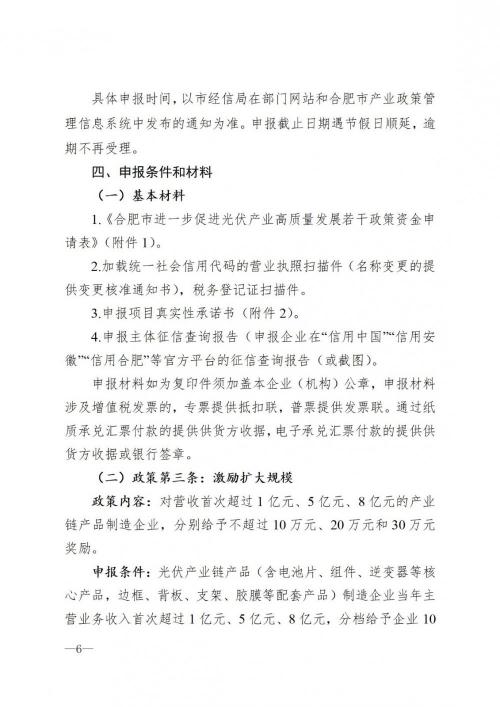 具体申报时间，以市经信局在部门网站和合肥市产业政策管理信息系统中发布的通知为准。申报截止日期遇节假日顺延，逾期不再受理。

四、申报条件和材料

（一）基本材料

1.《合肥市进一步促进光伏产业高质量发展若干政策资金申请表》（附件1）。

2.加载统一社会信用代码的营业执照扫描件（名称变更的提供变更核准通知书），税务登记证扫描件。

3.申报项目真实性承诺书（附件2）。

4.申报主体征信查询报告（申报企业在“信用中国”“信用安徽”“信用合肥”等官方平台的征信查询报告（或截图）。

申报材料如为复印件须加盖本企业（机构）公章，申报材料涉及增值税发票的，专票提供抵扣联，普票提供发票联。通过纸质承兑汇票付款的提供供货方收据，电子承兑汇票付款的提供供货方收据或银行签章。

（二）政策第三条：激励扩大规模

政策内容：对营收首次超过1亿元、5亿元、8亿元的产业链产品制造企业，分别给予不超过10万元、20万元和30万元奖励。

申报条件：光伏产业链产品（含电池片、组件、逆变器等核心产品，边框、背板、支架、胶膜等配套产品）制造企业当年主营业务收入首次超过1亿元、5亿元、8亿元，分档给予企业10

—6—